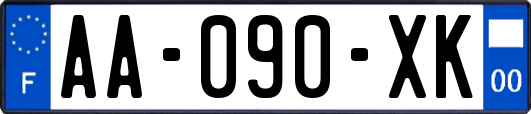 F
AA-090-XK
00